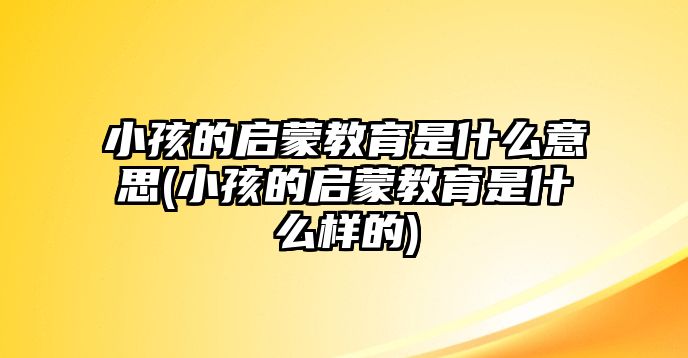 小孩的启蒙教育是什么意思(小孩的启蒙教育是什么样的)